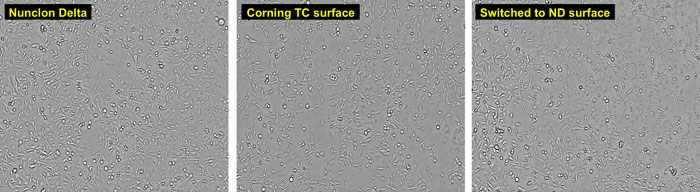 Nunclon Delta

Corning TC surface

Switched to ND surface